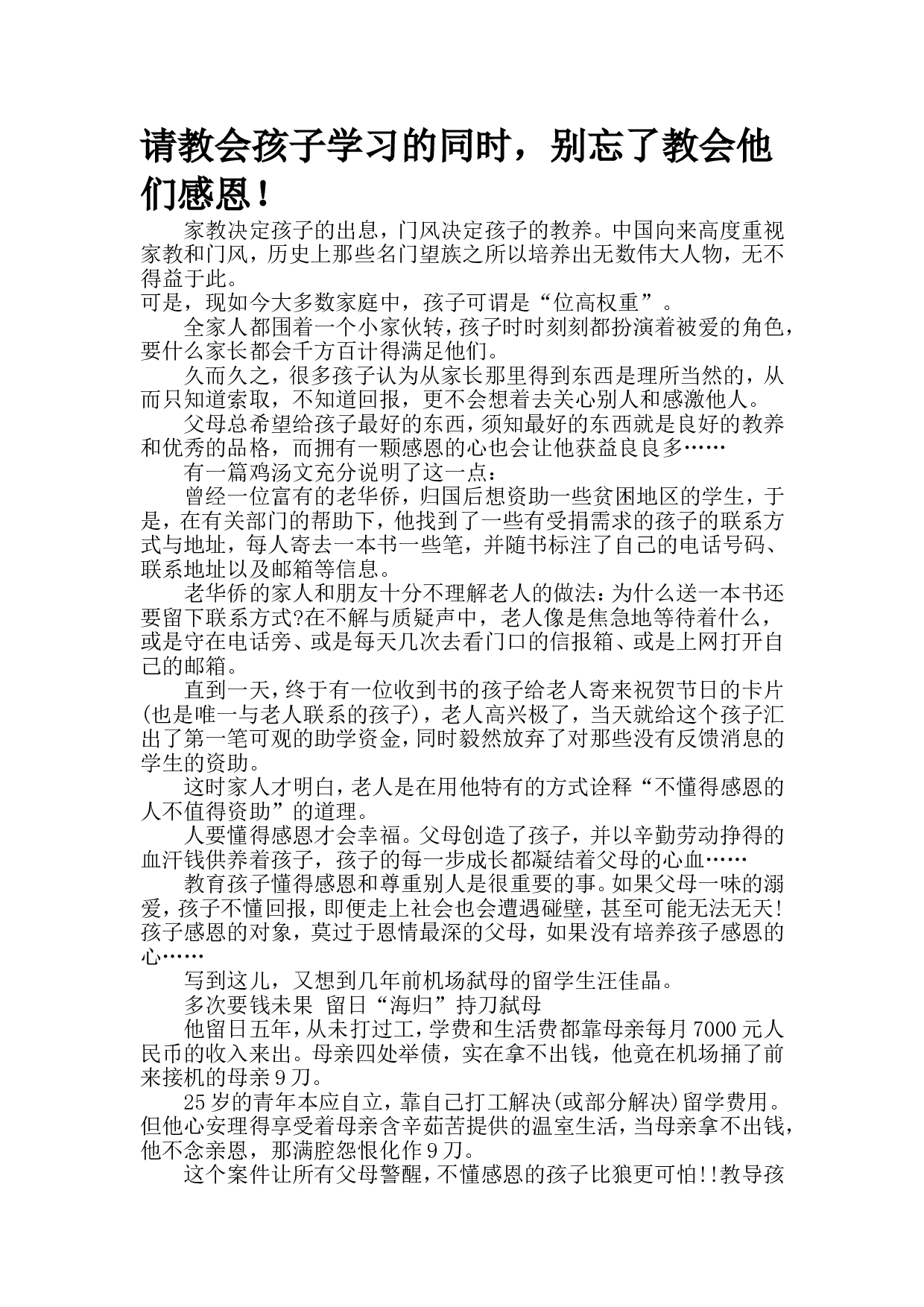 请教会孩子学习的同时，别忘了教会他们感恩！

家教决定孩子的出息，门风决定孩子的教养。中国向来高度重视家教和门风，历史上那些名门望族之所以培养出无数伟大人物，无不得益于此。

可是，现如今大多数家庭中，孩子可谓是“位高权重”。

全家人都围着一个小家伙转，孩子时时刻刻都扮演着被爱的角色，要什么家长都会千方百计得满足他们。

久而久之，很多孩子认为从家长那里得到东西是理所当然的，从而只知道索取，不知道回报，更不会想着去关心别人和感激他人。

父母总希望给孩子最好的东西，须知最好的东西就是良好的教养和优秀的品格，而拥有一颗感恩的心也会让他获益良良多……

有一篇鸡汤文充分说明了这一点：

曾经一位富有的老华侨，归国后想资助一些贫困地区的学生，于是，在有关部门的帮助下，他找到了一些有受捐需求的孩子的联系方式与地址，每人寄去一本书一些笔，并随书标注了自己的电话号码、联系地址以及邮箱等信息。

老华侨的家人和朋友十分不理解老人的做法：为什么送一本书还要留下联系方式?在不解与质疑声中，老人像是焦急地等待着什么，或是守在电话旁、或是每天几次去看门口的信报箱、或是上网打开自己的邮箱。

直到一天，终于有一位收到书的孩子给老人寄来祝贺节日的卡片(也是唯一与老人联系的孩子)，老人高兴极了，当天就给这个孩子汇出了第一笔可观的助学资金，同时毅然放弃了对那些没有反馈消息的学生的资助。

这时家人才明白，老人是在用他特有的方式诠释“不懂得感恩的人不值得资助”的道理。

人要懂得感恩才会幸福。父母创造了孩子，并以辛勤劳动挣得的血汗钱供养着孩子，孩子的每一步成长都凝结着父母的心血……

教育孩子懂得感恩和尊重别人是很重要的事。如果父母一味的溺爱，孩子不懂回报，即便走上社会也会遭遇碰壁，甚至可能无法无天!孩子感恩的对象，莫过于恩情最深的父母，如果没有培养孩子感恩的心……

写到这儿，又想到几年前机场弑母的留学生汪佳晶。

多次要钱未果 留日“海归”持刀弑母

他留日五年，从未打过工，学费和生活费都靠母亲每月7000元人民币的收入来出。母亲四处举债，实在拿不出钱，他竟在机场捅了前来接机的母亲9刀。

25岁的青年本应自立，靠自己打工解决(或部分解决)留学费用。但他心安理得享受着母亲含辛茹苦提供的温室生活，当母亲拿不出钱，他不念亲恩，那满腔怨恨化作9刀。

这个案件让所有父母警醒，不懂感恩的孩子比狼更可怕!!教导孩